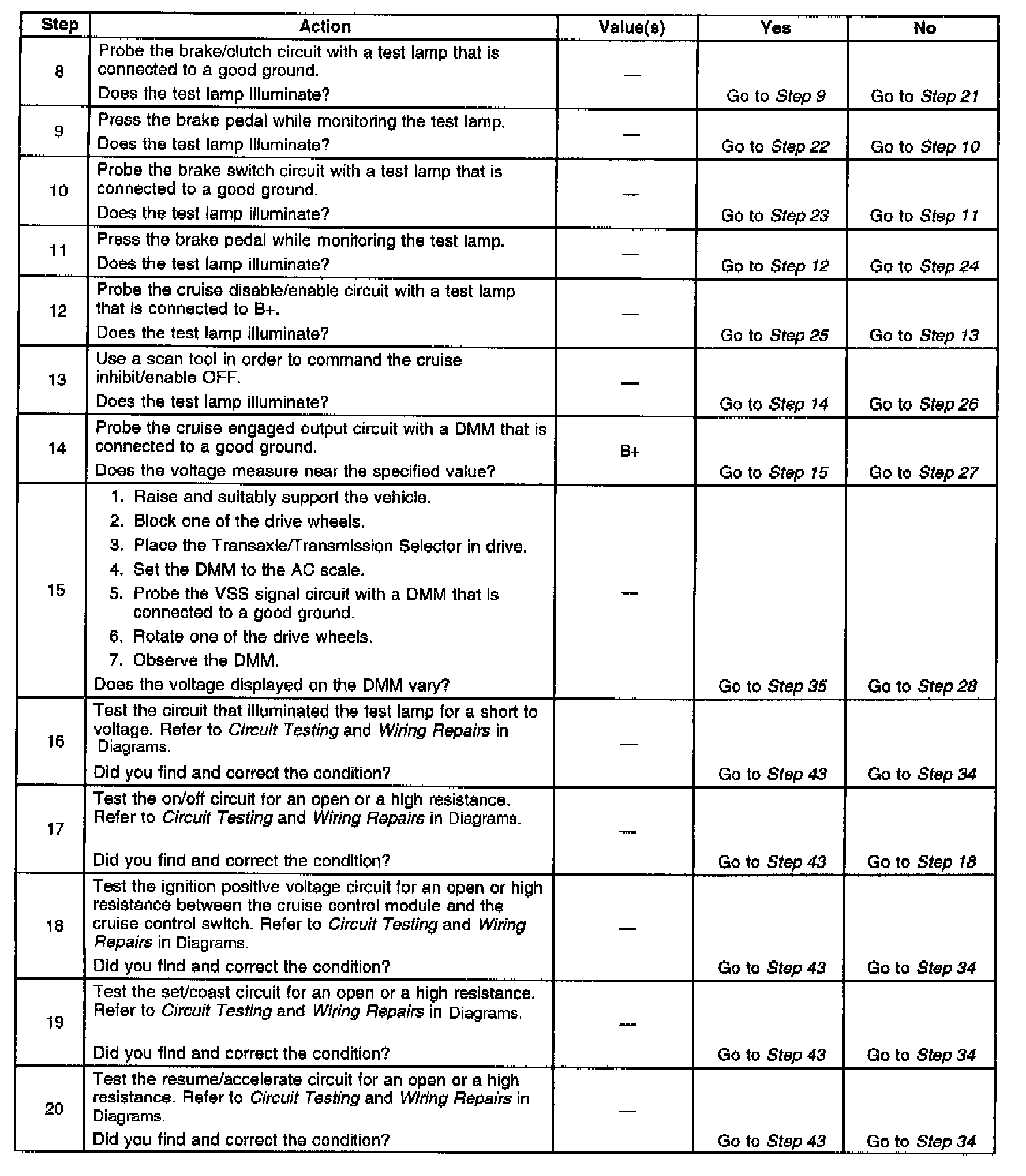 | Step | Action | Value(s) | Yes | No |
|---|---|---|---|---|
| 8 | Probe the brake/clutch circuit with a test lamp that is connected to a good ground. Does the test lamp illuminate? | — | Go to Step 9 | Go to Step 21 |
| 9 | Press the brake pedal while monitoring the test lamp. Does the test lamp illuminate? | — | Go to Step 22 | Go to Step 10 |
| 10 | Probe the brake switch circuit with a test lamp that is connected to a good ground. Does the test lamp illuminate? | — | Go to Step 23 | Go to Step 11 |
| 11 | Press the brake pedal while monitoring the test lamp. Does the test lamp illuminate? | — | Go to Step 12 | Go to Step 24 |
| 12 | Probe the cruise disable/enable circuit with a test lamp that is connected to B+. Does the test lamp illuminate? | — | Go to Step 25 | Go to Step 13 |
| 13 | Use a scan tool in order to command the cruise inhibit/enable OFF. Does the test lamp illuminate? | — | Go to Step 14 | Go to Step 26 |
| 14 | Probe the cruise engaged output circuit with a DMM that is connected to a good ground. Does the voltage measure near the specified value? | B+ | Go to Step 15 | Go to Step 27 |
| 15 | 1. Raise and suitably support the vehicle. 2. Block one of the drive wheels. 3. Place the Transaxle/Transmission Selector in drive. 4. Set the DMM to the AC scale. 5. Probe the VSS signal circuit with a DMM that is connected to a good ground. 6. Rotate one of the drive wheels. 7. Observe the DMM. Does the voltage displayed on the DMM vary? | — | Go to Step 35 | Go to Step 28 |
| 16 | Test the circuit that illuminated the test lamp for a short to voltage. Refer to Circuit Testing and Wiring Repairs in Diagrams. Did you find and correct the condition? | — | Go to Step 43 | Go to Step 34 |
| 17 | Test the on/off circuit for an open or a high resistance. Refer to Circuit Testing and Wiring Repairs in Diagrams. Did you find and correct the condition? | — | Go to Step 43 | Go to Step 18 |
| 18 | Test the ignition positive voltage circuit for an open or high resistance between the cruise control module and the cruise control switch. Refer to Circuit Testing and Wiring Repairs in Diagrams. Did you find and correct the condition? | — | Go to Step 43 | Go to Step 34 |
| 19 | Test the set/coast circuit for an open or a high resistance. Refer to Circuit Testing and Wiring Repairs in Diagrams. Did you find and correct the condition? | — | Go to Step 43 | Go to Step 34 |
| 20 | Test the resume/accelerate circuit for an open or a high resistance. Refer to Circuit Testing and Wiring Repairs in Diagrams. Did you find and correct the condition? | — | Go to Step 43 | Go to Step 34 |